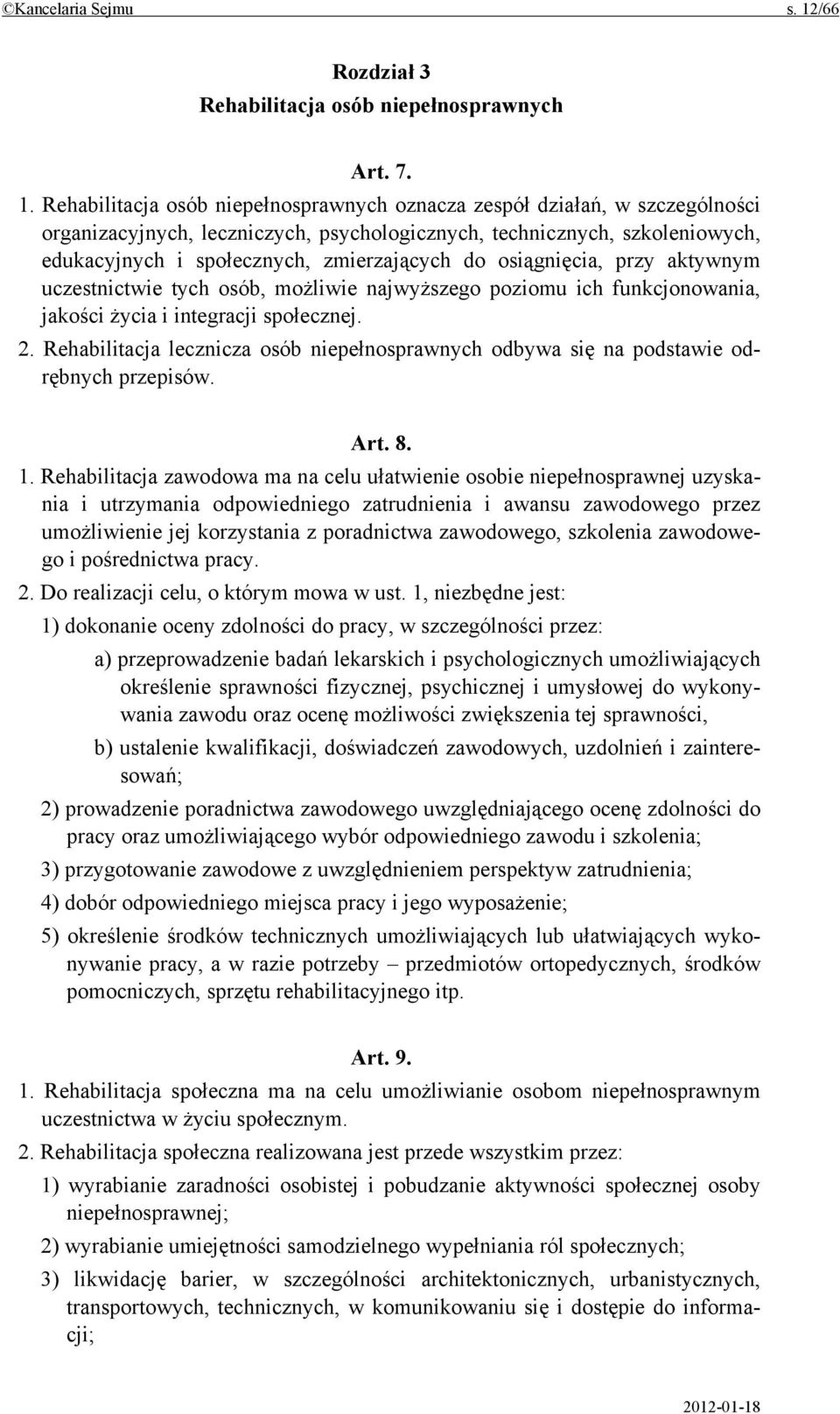 ©Kancelaria Sejmu s. 12/66

Rozdział 3
Rehabilitacja osób niepełnosprawnych

Art. 7.

1. Rehabilitacja osób niepełnosprawnych oznacza zespół działań, w szczególności organizacyjnych, leczniczych, psychologicznych, technicznych, szkoleniowych, edukacyjnych i społecznych, zmierzających do osiągnięcia, przy aktywnym uczestnictwie tych osób, możliwie najwyższego poziomu ich funkcjonowania, jakości życia i integracji społecznej.

2. Rehabilitacja lecznicza osób niepełnosprawnych odbywa się na podstawie odrębnych przepisów.

Art. 8.

1. Rehabilitacja zawodowa ma na celu ułatwienie osobie niepełnosprawnej uzyskania i utrzymania odpowiedniego zatrudnienia i awansu zawodowego przez umożliwienie jej korzystania z poradnictwa zawodowego, szkolenia zawodowego i pośrednictwa pracy.

2. Do realizacji celu, o którym mowa w ust. 1, niezbędne jest:

1) dokonanie oceny zdolności do pracy, w szczególności przez:

a) przeprowadzenie badań lekarskich i psychologicznych umożliwiających określenie sprawności fizycznej, psychicznej i umysłowej do wykonywania zawodu oraz ocenę możliwości zwiększenia tej sprawności,

b) ustalenie kwalifikacji, doświadczeń zawodowych, uzdolnień i zainteresowań;

2) prowadzenie poradnictwa zawodowego uwzględniającego ocenę zdolności do pracy oraz umożliwiającego wybór odpowiedniego zawodu i szkolenia;

3) przygotowanie zawodowe z uwzględnieniem perspektyw zatrudnienia;

4) dobór odpowiedniego miejsca pracy i jego wyposażenie;

5) określenie środków technicznych umożliwiających lub ułatwiających wykonywanie pracy, a w razie potrzeby – przedmiotów ortopedycznych, środków pomocniczych, sprzętu rehabilitacyjnego itp.

Art. 9.

1. Rehabilitacja społeczna ma na celu umożliwianie osobom niepełnosprawnym uczestnictwa w życiu społecznym.

2. Rehabilitacja społeczna realizowana jest przede wszystkim przez:

1) wyrabianie zaradności osobistej i pobudzanie aktywności społecznej osoby niepełnosprawnej;

2) wyrabianie umiejętności samodzielnego wypełniania ról społecznych;

3) likwidację barier, w szczególności architektonicznych, urbanistycznych, transportowych, technicznych, w komunikowaniu się i dostępie do informacji;

2012-01-18